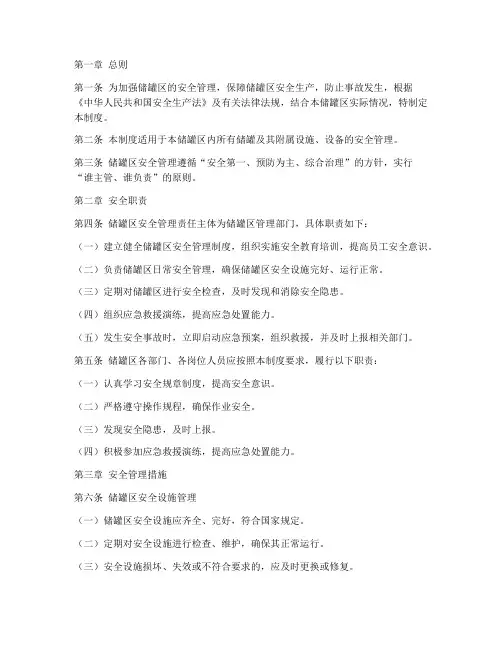 第一章 总则

第一条 为加强储罐区的安全管理，保障储罐区安全生产，防止事故发生，根据《中华人民共和国安全生产法》及有关法律法规，结合本储罐区实际情况，特制定本制度。

第二条 本制度适用于本储罐区内所有储罐及其附属设施、设备的安全管理。

第三条 储罐区安全管理遵循“安全第一、预防为主、综合治理”的方针，实行“谁主管、谁负责”的原则。

第二章 安全职责

第四条 储罐区安全管理责任主体为储罐区管理部门，具体职责如下：

（一）建立健全储罐区安全管理制度，组织实施安全教育培训，提高员工安全意识。

（二）负责储罐区日常安全管理，确保储罐区安全设施完好、运行正常。

（三）定期对储罐区进行安全检查，及时发现和消除安全隐患。

（四）组织应急救援演练，提高应急处置能力。

（五）发生安全事故时，立即启动应急预案，组织救援，并及时上报相关部门。

第五条 储罐区各部门、各岗位人员应按照本制度要求，履行以下职责：

（一）认真学习安全规章制度，提高安全意识。

（二）严格遵守操作规程，确保作业安全。

（三）发现安全隐患，及时上报。

（四）积极参加应急救援演练，提高应急处置能力。

第三章 安全管理措施

第六条 储罐区安全设施管理

（一）储罐区安全设施应齐全、完好，符合国家规定。

（二）定期对安全设施进行检查、维护，确保其正常运行。

（三）安全设施损坏、失效或不符合要求的，应及时更换或修复。